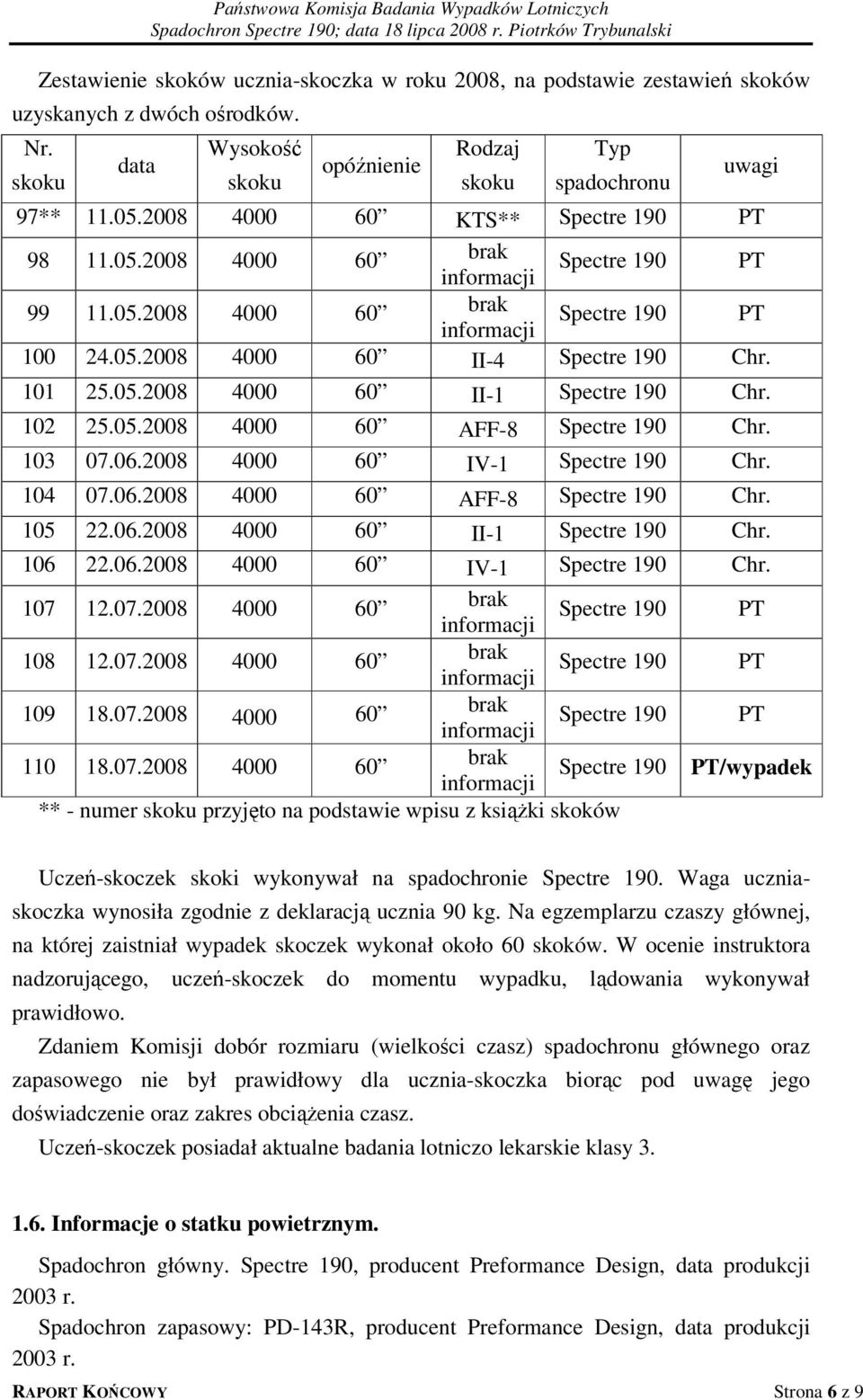 Państwowa Komisja Badania Wypadków Lotniczych
Spadochron Spectre 190; data 18 lipca 2008 r. Piotrków Trybunalski

Zestawienie skoków ucznia-skoczka w roku 2008, na podstawie zestawień skoków uzyskanych z dwóch ośrodków.

| Nr. skoku | data | Wysokość skoku | opóźnienie | Rodzaj skoku | Typ spadochronu | uwagi |
|---|---|---|---|---|---|---|
| 97** | 11.05.2008 | 4000 | 60” | KTS** | Spectre 190 | PT |
| 98 | 11.05.2008 | 4000 | 60” | brak informacji | Spectre 190 | PT |
| 99 | 11.05.2008 | 4000 | 60” | brak informacji | Spectre 190 | PT |
| 100 | 24.05.2008 | 4000 | 60” | II-4 | Spectre 190 | Chr. |
| 101 | 25.05.2008 | 4000 | 60” | II-1 | Spectre 190 | Chr. |
| 102 | 25.05.2008 | 4000 | 60” | AFF-8 | Spectre 190 | Chr. |
| 103 | 07.06.2008 | 4000 | 60” | IV-1 | Spectre 190 | Chr. |
| 104 | 07.06.2008 | 4000 | 60” | AFF-8 | Spectre 190 | Chr. |
| 105 | 22.06.2008 | 4000 | 60” | II-1 | Spectre 190 | Chr. |
| 106 | 22.06.2008 | 4000 | 60” | IV-1 | Spectre 190 | Chr. |
| 107 | 12.07.2008 | 4000 | 60” | brak informacji | Spectre 190 | PT |
| 108 | 12.07.2008 | 4000 | 60” | brak informacji | Spectre 190 | PT |
| 109 | 18.07.2008 | 4000 | 60” | brak informacji | Spectre 190 | PT |
| 110 | 18.07.2008 | 4000 | 60” | brak informacji | Spectre 190 | PT/wypadek |

** - numer skoku przyjęto na podstawie wpisu z książki skoków

Uczeń-skoczek skoki wykonywał na spadochronie Spectre 190. Waga ucznia-skoczka wynosiła zgodnie z deklaracją ucznia 90 kg. Na egzemplarzu czaszy głównej, na której zaistniał wypadek skoczek wykonał około 60 skoków. W ocenie instruktora nadzorującego, uczeń-skoczek do momentu wypadku, lądowania wykonywał prawidłowo.

Zdaniem Komisji dobór rozmiaru (wielkości czasz) spadochronu głównego oraz zapasowego nie był prawidłowy dla ucznia-skoczka biorąc pod uwagę jego doświadczenie oraz zakres obciążenia czasz.

Uczeń-skoczek posiadał aktualne badania lotniczo lekarskie klasy 3.

1.6. Informacje o statku powietrznym.

Spadochron główny. Spectre 190, producent Preformance Design, data produkcji 2003 r.

Spadochron zapasowy: PD-143R, producent Preformance Design, data produkcji 2003 r.

RAPORT KOŃCOWY Strona 6 z 9